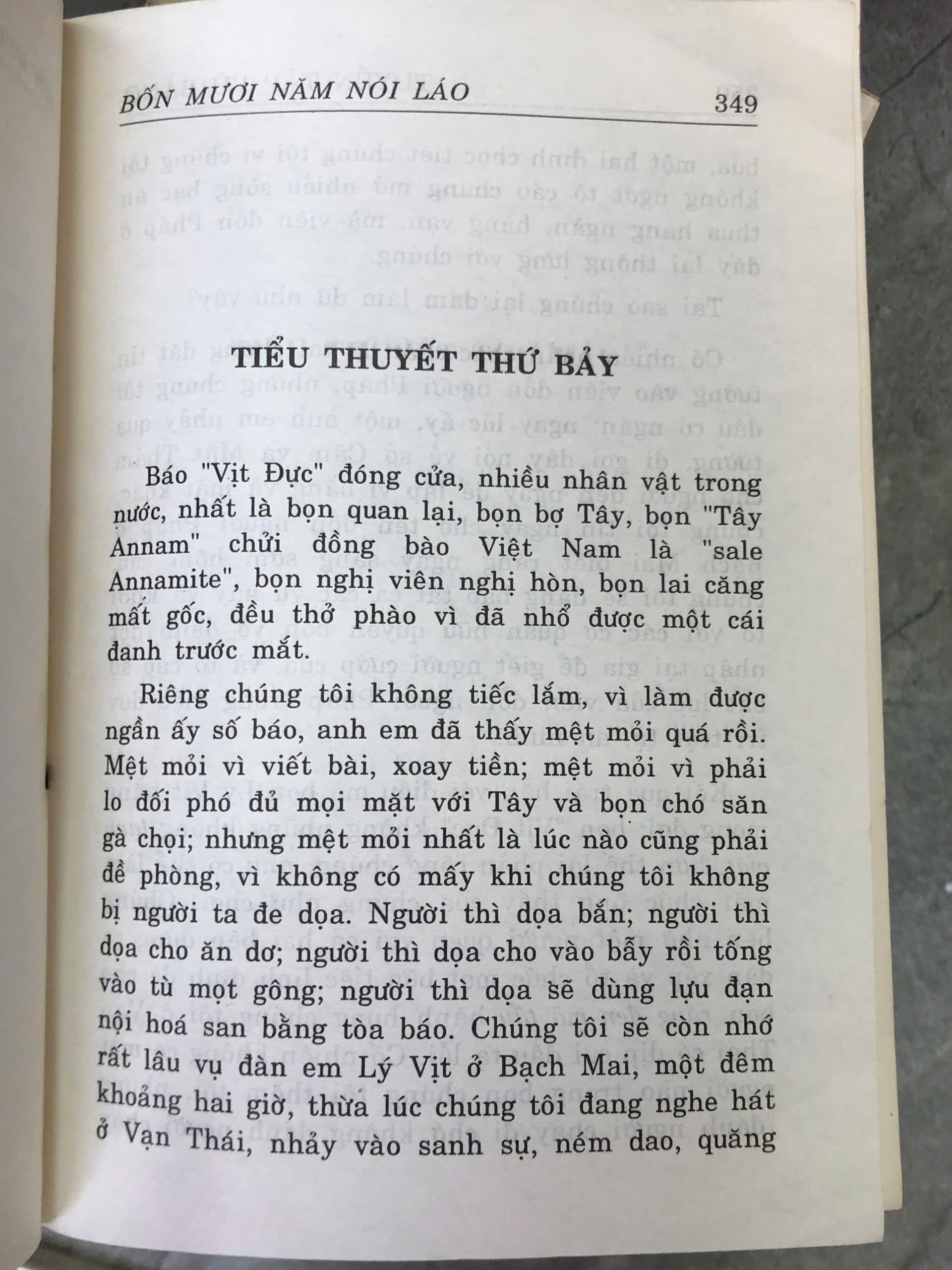 BỐN MƯƠI NĂM NÓI LÁO 349

TIỂU THUYẾT THỨ BẢY

Báo "Vịt Đực" đóng cửa, nhiều nhân vật trong nước, nhất là bọn quan lại, bọn bợ Tây, bọn "Tây Annam" chửi đồng bào Việt Nam là "sale Annamite", bọn nghị viên nghị hòn, bọn lai căng mất gốc, đều thở phào vì đã nhổ được một cái đanh trước mắt.

Riêng chúng tôi không tiếc lắm, vì làm được ngần ấy số báo, anh em đã thấy mệt mỏi quá rồi. Mệt mỏi vì viết bài, xoay tiền; mệt mỏi vì phải lo đối phó đủ mọi mặt với Tây và bọn chó săn gà chọi; nhưng mệt mỏi nhất là lúc nào cũng phải đề phòng, vì không có mấy khi chúng tôi không bị người ta đe dọa. Người thì dọa bắn; người thì dọa cho ăn dơ; người thì dọa cho vào bẫy rồi tống vào tù mọt gông; người thì dọa sẽ dùng lựu đạn nội hoá san bằng tòa báo. Chúng tôi sẽ còn nhớ rất lâu vụ đàn em Lý Vịt ở Bạch Mai, một đêm khoảng hai giờ, thừa lúc chúng tôi đang nghe hát ở Vạn Thái, nhảy vào sanh sự, ném dao, quăng